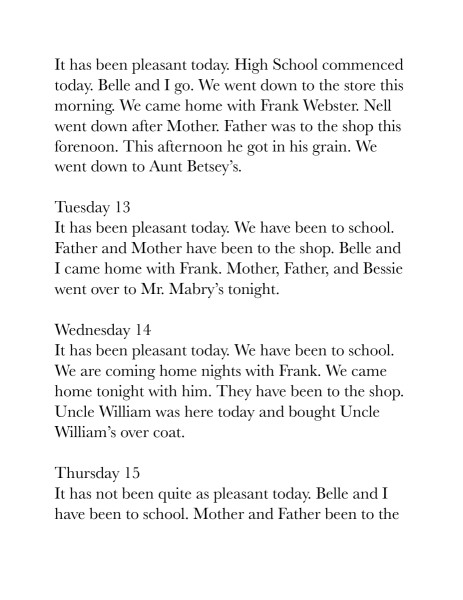 It has been pleasant today. High School commenced today. Belle and I go. We went down to the store this morning. We came home with Frank Webster. Nell went down after Mother. Father was to the shop this forenoon. This afternoon he got in his grain. We went down to Aunt Betsey's.

Tuesday 13
It has been pleasant today. We have been to school. Father and Mother have been to the shop. Belle and I came home with Frank. Mother, Father, and Bessie went over to Mr. Mabry's tonight.

Wednesday 14
It has been pleasant today. We have been to school. We are coming home nights with Frank. We came home tonight with him. They have been to the shop. Uncle William was here today and bought Uncle William's over coat.

Thursday 15
It has not been quite as pleasant today. Belle and I have been to school. Mother and Father been to the